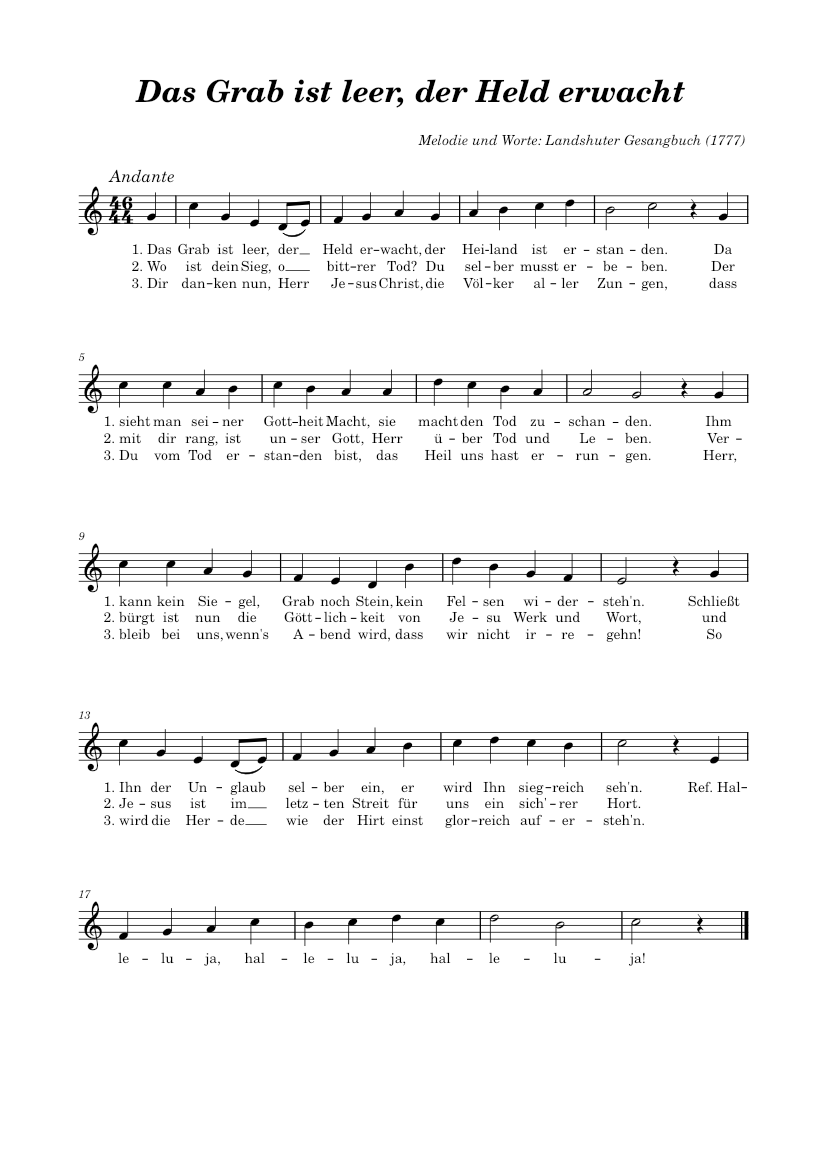 Das Grab ist leer, der Held erwacht

Melodie und Worte: Landshuter Gesangbuch (1777)

Andante

1. Das Grab ist leer, der Held er-wacht, der Hei-land ist er-stan-den. Da
2. Wo ist dein Sieg, o bitt-rer Tod? Du sel-ber musst er-be-ben. Der
3. Dir dan-ken nun, Herr Je-sus Christ, die Völ-ker al-ler Zun-gen, dass

5

1. sieht man sei-ner Gott-heit Macht, sie macht den Tod zu-schan-den. Ihm
2. mit dir rang, ist un-ser Gott, Herr ü-ber Tod und Le-ben. Ver-
3. Du vom Tod er-stan-den bist, das Heil uns hast er-run-gen. Herr,

9

1. kann kein Sie-gel, Grab noch Stein, kein Fel-sen wi-der-steh'n. Schließt
2. bürgt ist nun die Gött-lich-keit von Je-su Werk und Wort, und
3. bleib bei uns, wenn's A-bend wird, dass wir nicht ir-re-gehn! So

13

1. Ihn der Un-glaub sel-ber ein, er wird Ihn sieg-reich seh'n. Ref. Hal-
2. Je-sus ist im letz-ten Streit für uns ein sich'-rer Hort.
3. wird die Her-de wie der Hirt einst glor-reich auf-er-steh'n.

17

le-lu-ja, hal-le-lu-ja, hal-le-lu-ja!